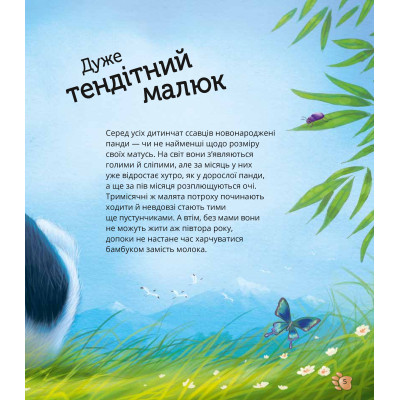 Дуже тендітний малюк

Серед усіх дитинчат ссавців новонароджені панди — чи не найменші щодо розміру своїх матусь. На світ вони з'являються голими й сліпими, але за місяць у них уже відростає хутро, як у дорослої панди, а ще за пів місяця розплющуються очі. Тримісячні ж малята потроху починають ходити й невдовзі стають тими ще пустунчиками. А втім, без мами вони не можуть жити аж півтора року, допоки не настане час харчуватися бамбуком замість молока.

5